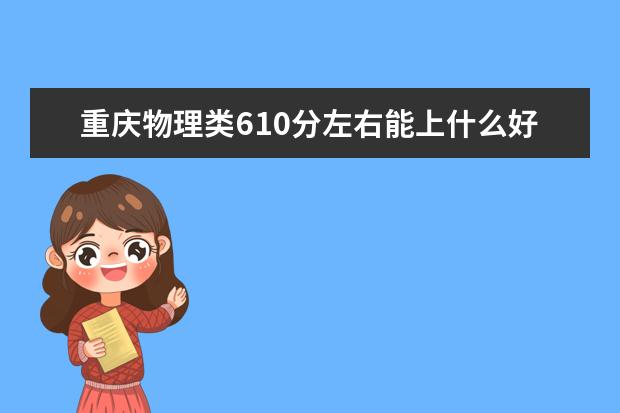 重庆物理类610分左右能上什么好